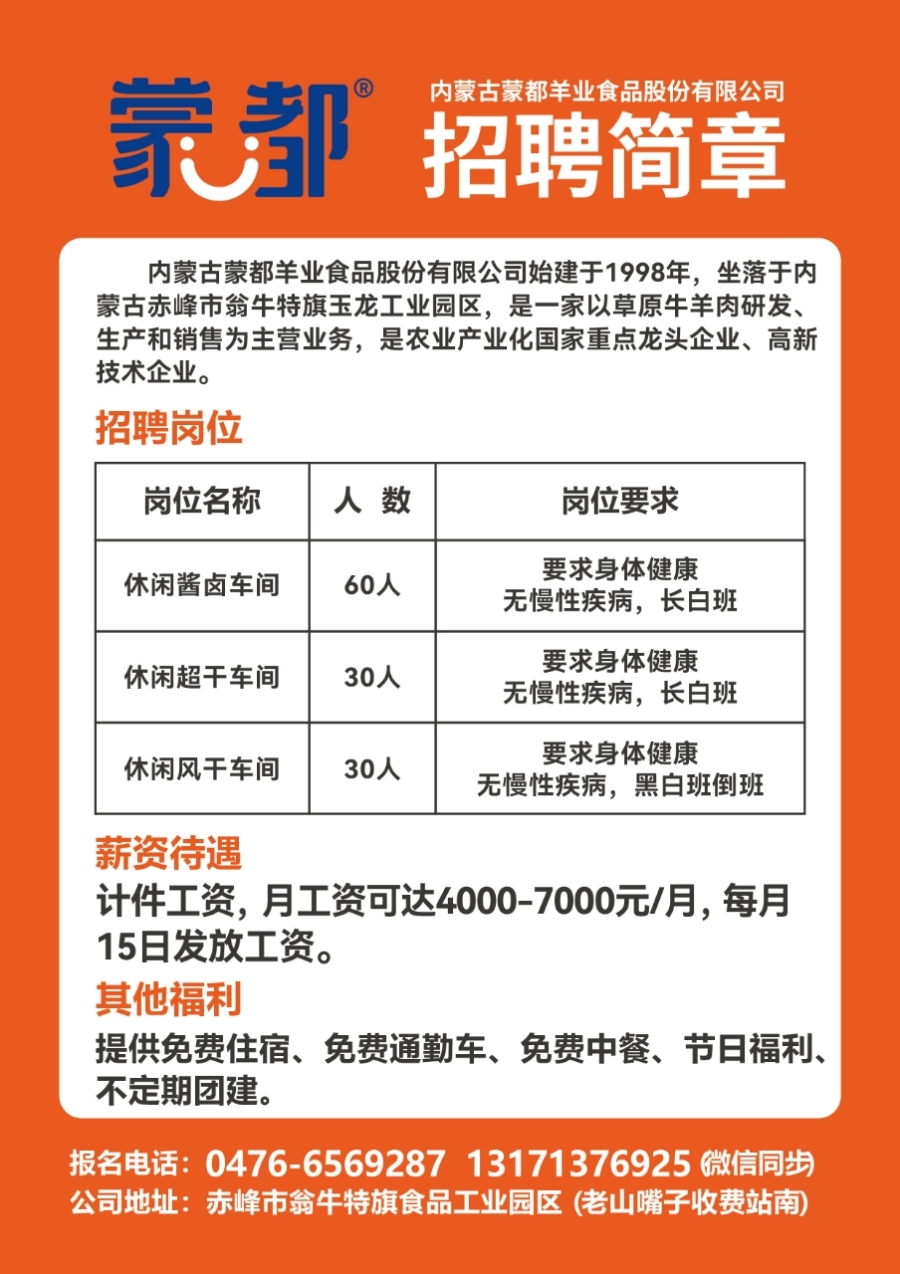 蒙都®

内蒙古蒙都羊业食品股份有限公司
招聘简章

内蒙古蒙都羊业食品股份有限公司始建于1998年，坐落于内蒙古赤峰市翁牛特旗玉龙工业园区，是一家以草原牛羊肉研发、生产和销售为主营业务，是农业产业化国家重点龙头企业、高新技术企业。

招聘岗位

| 岗位名称 | 人 数 | 岗位要求 |
|---|---|---|
| 休闲酱卤车间 | 60人 | 要求身体健康 无慢性疾病，长白班 |
| 休闲超干车间 | 30人 | 要求身体健康 无慢性疾病，长白班 |
| 休闲风干车间 | 30人 | 要求身体健康 无慢性疾病，黑白班倒班 |

薪资待遇
计件工资，月工资可达4000-7000元/月，每月15日发放工资。

其他福利
提供免费住宿、免费通勤车、免费中餐、节日福利、不定期团建。

报名电话：0476-6569287 13171376925 (微信同步)
公司地址：赤峰市翁牛特旗食品工业园区 (老山嘴子收费站南)